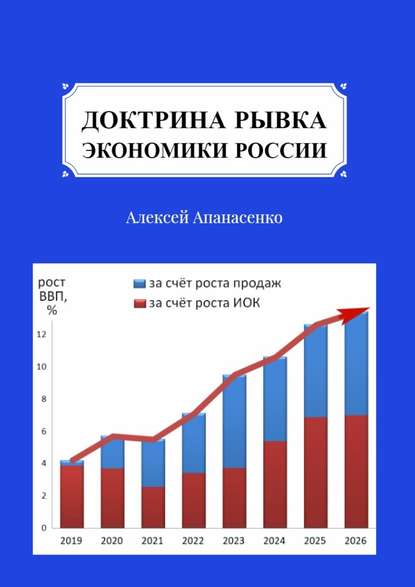 ДОКТРИНА РЫВКА ЭКОНОМИКИ РОССИИ

Алексей Апанасенко

рост ВВП, %

за счёт роста продаж

за счёт роста ИОК

12
10
8
6
4
2
0

2019 2020 2021 2022 2023 2024 2025 2026